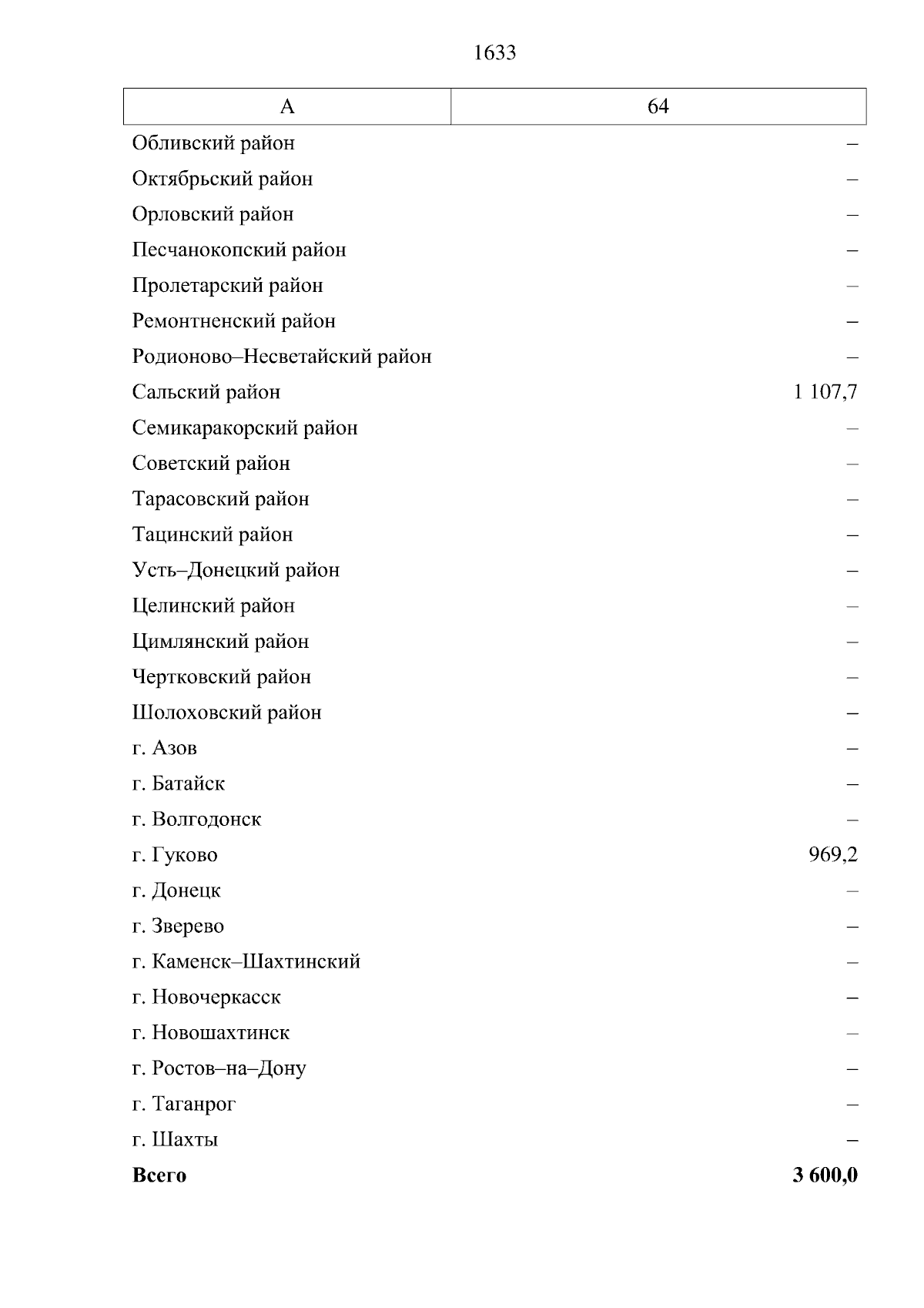 1633

| А | 64 |
|---|---|
| Обливский район | – |
| Октябрьский район | – |
| Орловский район | – |
| Песчанокопский район | – |
| Пролетарский район | – |
| Ремонтненский район | – |
| Родионово–Несветайский район | – |
| Сальский район | 1 107,7 |
| Семикаракорский район | – |
| Советский район | – |
| Тарасовский район | – |
| Тацинский район | – |
| Усть–Донецкий район | – |
| Целинский район | – |
| Цимлянский район | – |
| Чертковский район | – |
| Шолоховский район | – |
| г. Азов | – |
| г. Батайск | – |
| г. Волгодонск | – |
| г. Гуково | 969,2 |
| г. Донецк | – |
| г. Зверево | – |
| г. Каменск–Шахтинский | – |
| г. Новочеркасск | – |
| г. Новошахтинск | – |
| г. Ростов–на–Дону | – |
| г. Таганрог | – |
| г. Шахты | – |
| **Всего** | **3 600,0** |